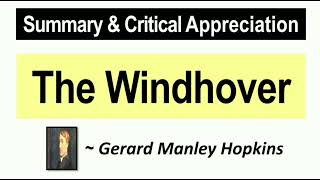 Summary & Critical Appreciation

The Windhover

~ Gerard Manley Hopkins